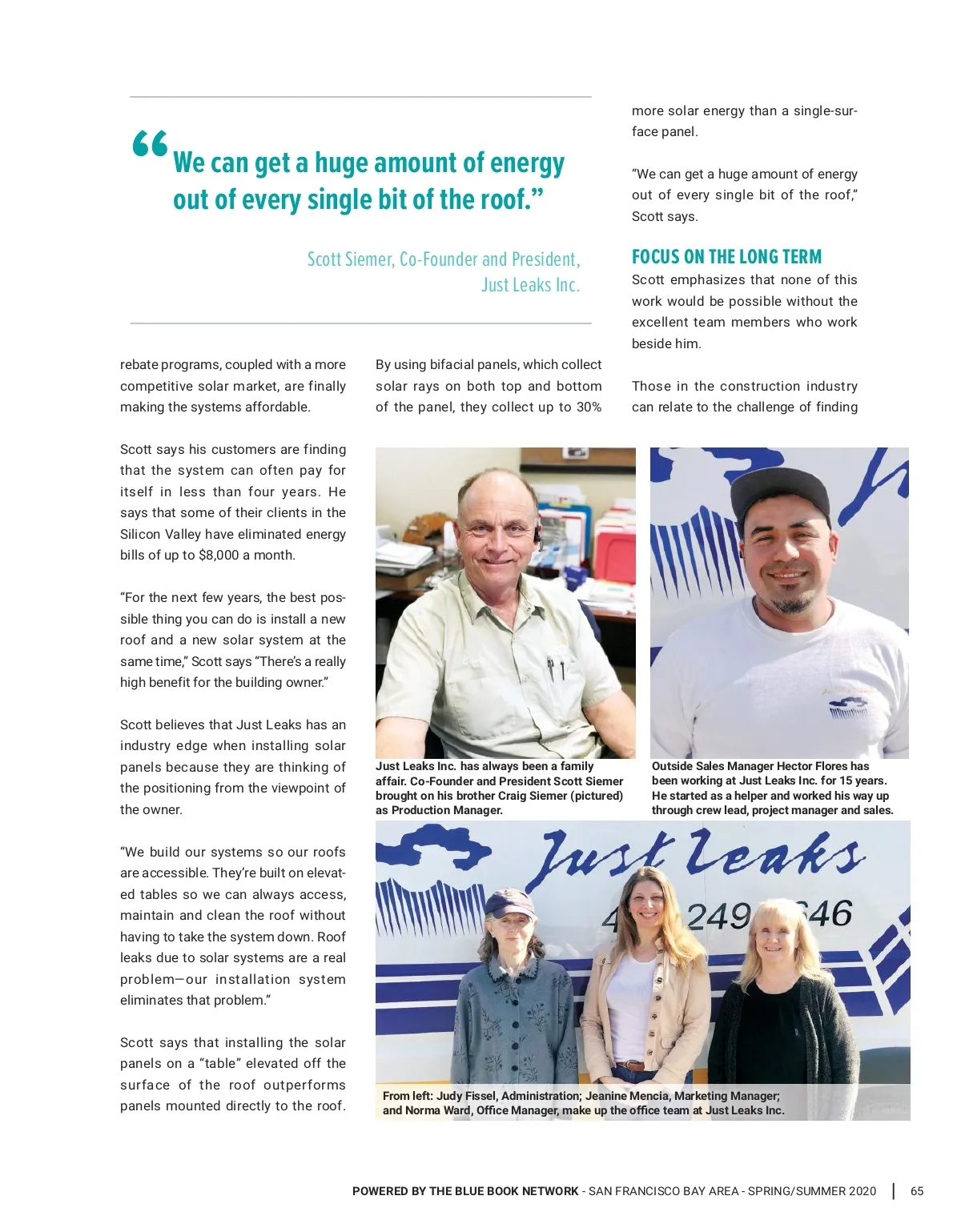 “We can get a huge amount of energy out of every single bit of the roof.”

Scott Siemer, Co-Founder and President, Just Leaks Inc.

rebate programs, coupled with a more competitive solar market, are finally making the systems affordable.

Scott says his customers are finding that the system can often pay for itself in less than four years. He says that some of their clients in the Silicon Valley have eliminated energy bills of up to $8,000 a month.

“For the next few years, the best possible thing you can do is install a new roof and a new solar system at the same time,” Scott says “There’s a really high benefit for the building owner.”

Scott believes that Just Leaks has an industry edge when installing solar panels because they are thinking of the positioning from the viewpoint of the owner.

“We build our systems so our roofs are accessible. They’re built on elevated tables so we can always access, maintain and clean the roof without having to take the system down. Roof leaks due to solar systems are a real problem—our installation system eliminates that problem.”

Scott says that installing the solar panels on a “table” elevated off the surface of the roof outperforms panels mounted directly to the roof.

By using bifacial panels, which collect solar rays on both top and bottom of the panel, they collect up to 30%

more solar energy than a single-surface panel.

“We can get a huge amount of energy out of every single bit of the roof,” Scott says.

FOCUS ON THE LONG TERM
Scott emphasizes that none of this work would be possible without the excellent team members who work beside him.

Those in the construction industry can relate to the challenge of finding

Just Leaks Inc. has always been a family affair. Co-Founder and President Scott Siemer brought on his brother Craig Siemer (pictured) as Production Manager.

Outside Sales Manager Hector Flores has been working at Just Leaks Inc. for 15 years. He started as a helper and worked his way up through crew lead, project manager and sales.

Just Leaks
4 249 46

From left: Judy Fissel, Administration; Jeanine Mencia, Marketing Manager; and Norma Ward, Office Manager, make up the office team at Just Leaks Inc.

POWERED BY THE BLUE BOOK NETWORK - SAN FRANCISCO BAY AREA - SPRING/SUMMER 2020 | 65